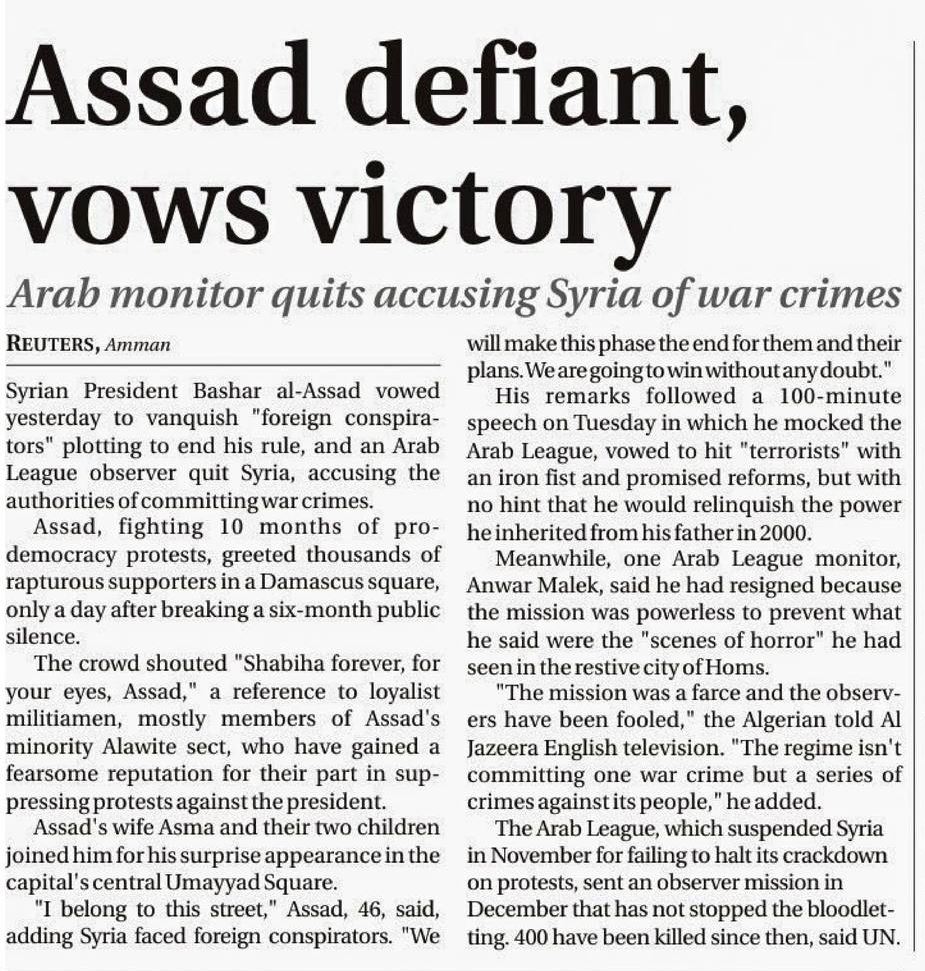 Assad defiant, vows victory

Arab monitor quits accusing Syria of war crimes

REUTERS, Amman

Syrian President Bashar al-Assad vowed yesterday to vanquish "foreign conspirators" plotting to end his rule, and an Arab League observer quit Syria, accusing the authorities of committing war crimes.

Assad, fighting 10 months of pro-democracy protests, greeted thousands of rapturous supporters in a Damascus square, only a day after breaking a six-month public silence.

The crowd shouted "Shabiha forever, for your eyes, Assad," a reference to loyalist militiamen, mostly members of Assad's minority Alawite sect, who have gained a fearsome reputation for their part in suppressing protests against the president.

Assad's wife Asma and their two children joined him for his surprise appearance in the capital's central Umayyad Square.

"I belong to this street," Assad, 46, said, adding Syria faced foreign conspirators. "We will make this phase the end for them and their plans. We are going to win without any doubt."

His remarks followed a 100-minute speech on Tuesday in which he mocked the Arab League, vowed to hit "terrorists" with an iron fist and promised reforms, but with no hint that he would relinquish the power he inherited from his father in 2000.

Meanwhile, one Arab League monitor, Anwar Malek, said he had resigned because the mission was powerless to prevent what he said were the "scenes of horror" he had seen in the restive city of Homs.

"The mission was a farce and the observers have been fooled," the Algerian told Al Jazeera English television. "The regime isn't committing one war crime but a series of crimes against its people," he added.

The Arab League, which suspended Syria in November for failing to halt its crackdown on protests, sent an observer mission in December that has not stopped the bloodletting. 400 have been killed since then, said UN.